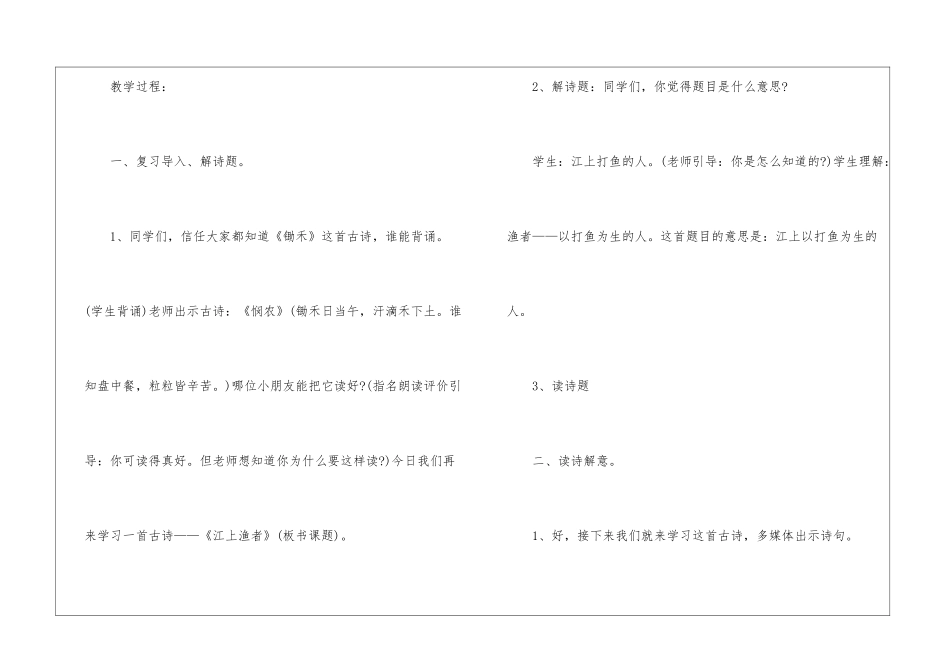 教学过程：

一、复习导入、解诗题。

1、同学们，信任大家都知道《锄禾》这首古诗，谁能背诵。(学生背诵)老师出示古诗：《悯农》(锄禾日当午，汗滴禾下土。谁知盘中餐，粒粒皆辛苦。)哪位小朋友能把它读好?(指名朗读评价引导：你可读得真好。但老师想知道你为什么要这样读?)今日我们再来学习一首古诗——《江上渔者》(板书课题)。

2、解诗题：同学们，你觉得题目是什么意思?

学生：江上打鱼的人。(老师引导：你是怎么知道的?)学生理解：渔者——以打鱼为生的人。这首题目的意思是：江上以打鱼为生的人。

3、读诗题

二、读诗解意。

1、好，接下来我们就来学习这首古诗，多媒体出示诗句。